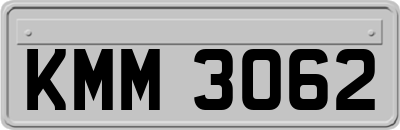 KMM 3062